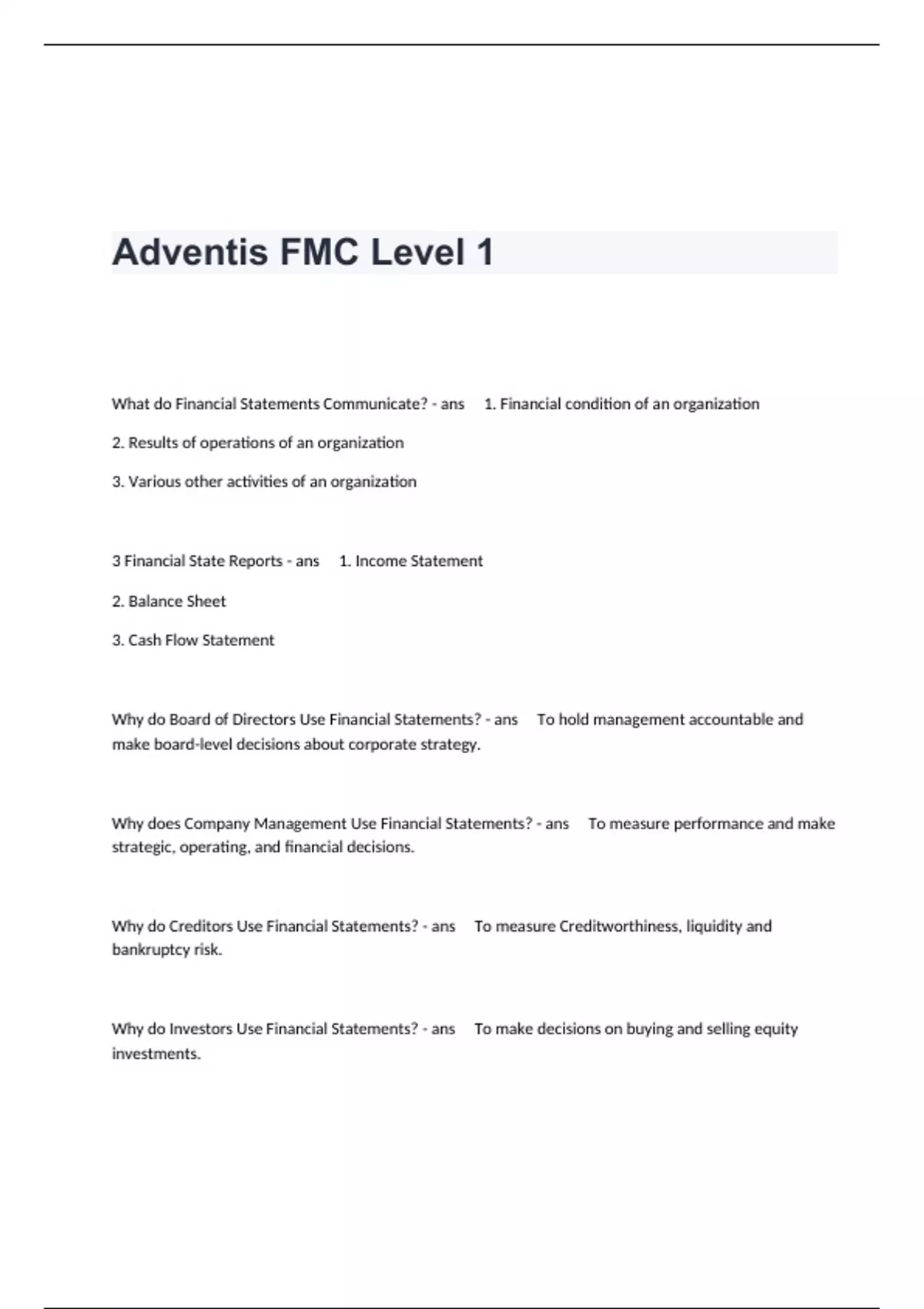 Adventis FMC Level 1

What do Financial Statements Communicate? - ans 1. Financial condition of an organization

2. Results of operations of an organization

3. Various other activities of an organization

3 Financial State Reports - ans 1. Income Statement

2. Balance Sheet

3. Cash Flow Statement

Why do Board of Directors Use Financial Statements? - ans To hold management accountable and make board-level decisions about corporate strategy.

Why does Company Management Use Financial Statements? - ans To measure performance and make strategic, operating, and financial decisions.

Why do Creditors Use Financial Statements? - ans To measure Creditworthiness, liquidity and bankruptcy risk.

Why do Investors Use Financial Statements? - ans To make decisions on buying and selling equity investments.